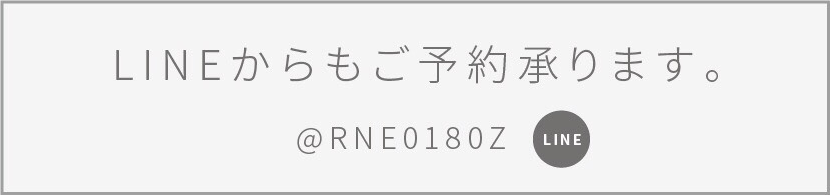 LINEからもご予約承ります。

@RNE0180Z LINE